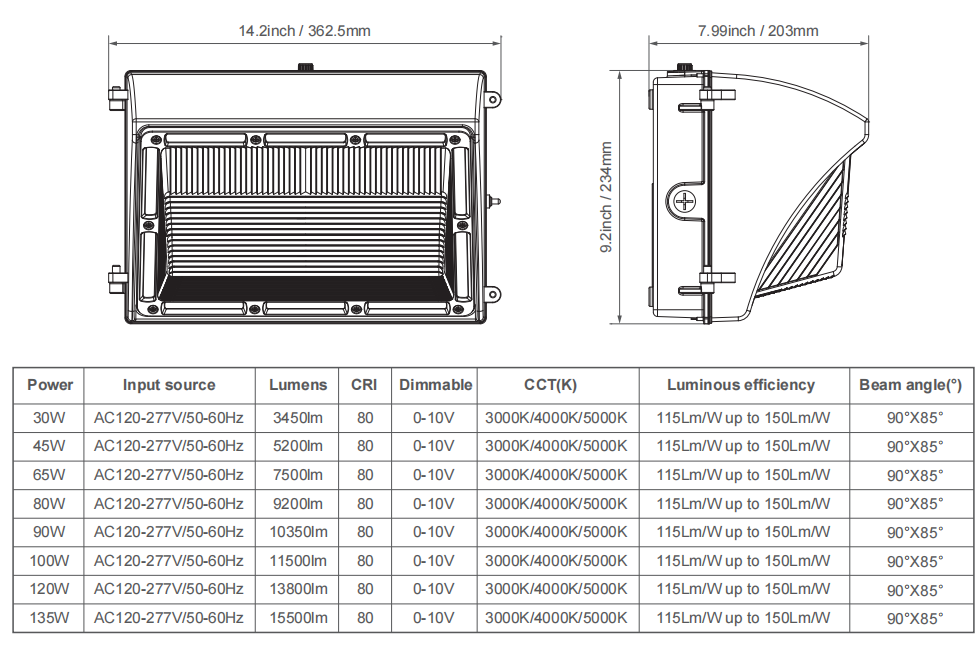 14.2inch / 362.5mm

7.99inch / 203mm

9.2inch / 234mm

| Power | Input source | Lumens | CRI | Dimmable | CCT(K) | Luminous efficiency | Beam angle(°) |
|---|---|---|---|---|---|---|---|
| 30W | AC120-277V/50-60Hz | 3450lm | 80 | 0-10V | 3000K/4000K/5000K | 115Lm/W up to 150Lm/W | 90°X85° |
| 45W | AC120-277V/50-60Hz | 5200lm | 80 | 0-10V | 3000K/4000K/5000K | 115Lm/W up to 150Lm/W | 90°X85° |
| 65W | AC120-277V/50-60Hz | 7500lm | 80 | 0-10V | 3000K/4000K/5000K | 115Lm/W up to 150Lm/W | 90°X85° |
| 80W | AC120-277V/50-60Hz | 9200lm | 80 | 0-10V | 3000K/4000K/5000K | 115Lm/W up to 150Lm/W | 90°X85° |
| 90W | AC120-277V/50-60Hz | 10350lm | 80 | 0-10V | 3000K/4000K/5000K | 115Lm/W up to 150Lm/W | 90°X85° |
| 100W | AC120-277V/50-60Hz | 11500lm | 80 | 0-10V | 3000K/4000K/5000K | 115Lm/W up to 150Lm/W | 90°X85° |
| 120W | AC120-277V/50-60Hz | 13800lm | 80 | 0-10V | 3000K/4000K/5000K | 115Lm/W up to 150Lm/W | 90°X85° |
| 135W | AC120-277V/50-60Hz | 15500lm | 80 | 0-10V | 3000K/4000K/5000K | 115Lm/W up to 150Lm/W | 90°X85° |